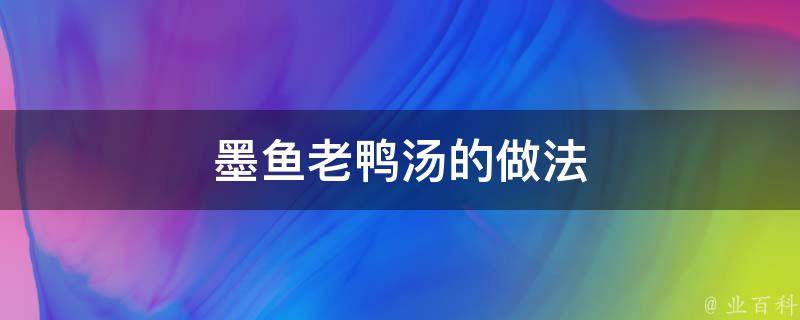 墨鱼老鸭汤的做法

@ 业百科